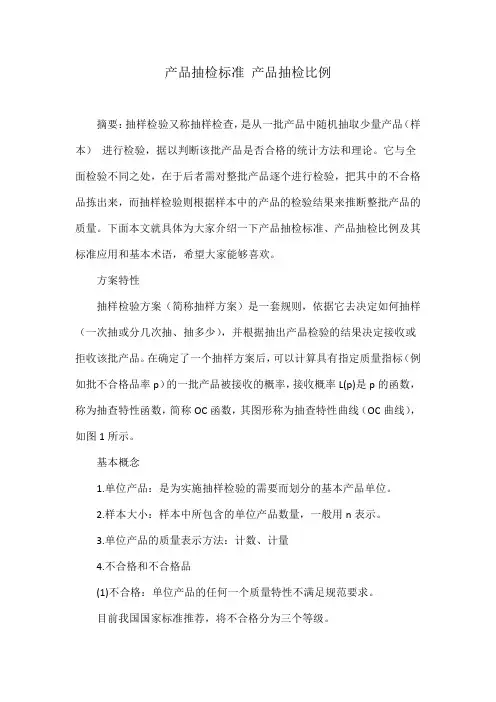 产品抽检标准 产品抽检比例

摘要：抽样检验又称抽样检查，是从一批产品中随机抽取少量产品（样本） 进行检验，据以判断该批产品是否合格的统计方法和理论。它与全面检验不同之处，在于后者需对整批产品逐个进行检验，把其中的不合格品拣出来，而抽样检验则根据样本中的产品的检验结果来推断整批产品的质量。下面本文就具体为大家介绍一下产品抽检标准、产品抽检比例及其标准应用和基本术语，希望大家能够喜欢。

方案特性

抽样检验方案（简称抽样方案）是一套规则，依据它去决定如何抽样（一次抽或分几次抽、抽多少），并根据抽出产品检验的结果决定接收或拒收该批产品。在确定了一个抽样方案后，可以计算具有指定质量指标（例如批不合格品率 p）的一批产品被接收的概率，接收概率 L(p)是 p 的函数，称为抽查特性函数，简称 OC 函数，其图形称为抽查特性曲线（OC 曲线），如图 1 所示。

基本概念

1.单位产品：是为实施抽样检验的需要而划分的基本产品单位。

2.样本大小：样本中所包含的单位产品数量，一般用 n 表示。

3.单位产品的质量表示方法：计数、计量

4.不合格和不合格品

(1)不合格：单位产品的任何一个质量特性不满足规范要求。

目前我国国家标准推荐，将不合格分为三个等级。